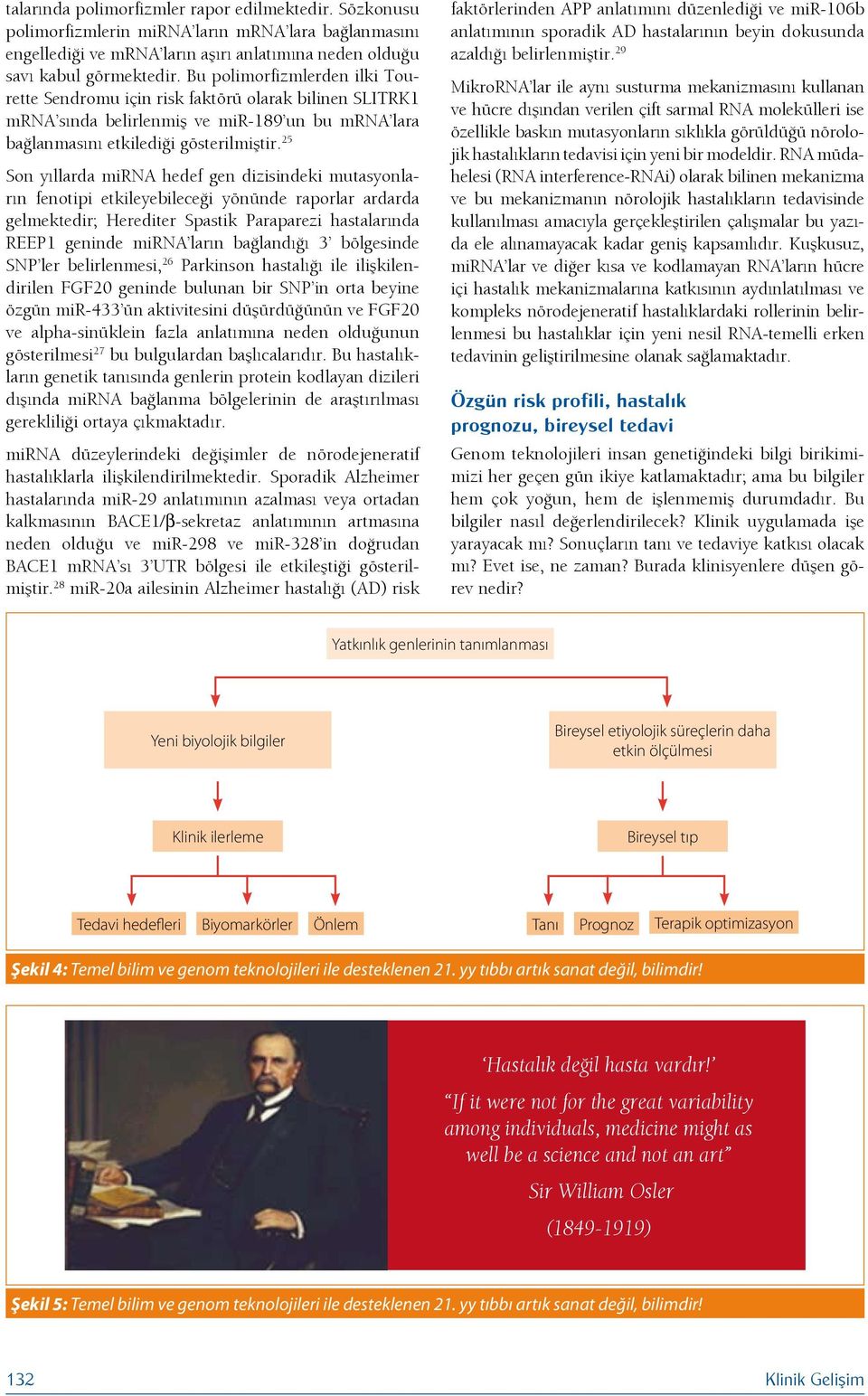 talarında polimorfizmler rapor edilmektedir. Sözkonusu polimorfizmlerin miRNA'ların mRNA'lara bağlanmasını engellediği ve mRNA'ların aşırı anlatımına neden olduğu savı kabul görmektedir. Bu polimorfizmlerden ilki Tourette Sendromu için risk faktörü olarak bilinen SLITRK1 mRNA'sında belirlenmiş ve miR-189'un bu mRNA'lara bağlanmasını etkilediği gösterilmiştir.$^{25}$

Son yıllarda miRNA hedef gen dizisindeki mutasyonların fenotipi etkileyebileceği yönünde raporlar ardarda gelmektedir; Herediter Spastik Paraparezi hastalarında REEP1 geninde miRNA'ların bağlandığı 3' bölgesinde SNP'ler belirlenmesi,$^{26}$ Parkinson hastalığı ile ilişkilendirilen FGF20 geninde bulunan bir SNP'in orta beyine özgün miR-433'ün aktivitesini düşürdüğünün ve FGF20 ve alpha-sinüklein fazla anlatımına neden olduğunun gösterilmesi$^{27}$ bu bulgulardan başlıcalarıdır. Bu hastalıkların genetik tanısında genlerin protein kodlayan dizileri dışında miRNA bağlanma bölgelerinin de araştırılması gerekliliği ortaya çıkmaktadır.

miRNA düzeylerindeki değişimler de nörodejeneratif hastalıklarla ilişkilendirilmektedir. Sporadik Alzheimer hastalarında miR-29 anlatımının azalması veya ortadan kalkmasının BACE1/β-sekretaz anlatımının artmasına neden olduğu ve miR-298 ve miR-328'in doğrudan BACE1 mRNA'sı 3'UTR bölgesi ile etkileştiği gösterilmiştir.$^{28}$ miR-20a ailesinin Alzheimer hastalığı (AD) risk faktörlerinden APP anlatımını düzenlediği ve miR-106b anlatımının sporadik AD hastalarının beyin dokusunda azaldığı belirlenmiştir.$^{29}$

MikroRNA'lar ile aynı susturma mekanizmasını kullanan ve hücre dışından verilen çift sarmal RNA molekülleri ise özellikle baskın mutasyonların sıklıkla görüldüğü nörolojik hastalıkların tedavisi için yeni bir modeldir. RNA müdahelesi (RNA interference-RNAi) olarak bilinen mekanizma ve bu mekanizmanın nörolojik hastalıkların tedavisinde kullanılması amacıyla gerçekleştirilen çalışmalar bu yazıda ele alınamayacak kadar geniş kapsamlıdır. Kuşkusuz, miRNA'lar ve diğer kısa ve kodlamayan RNA'ların hücre içi hastalık mekanizmalarına katkısının aydınlatılması ve kompleks nörodejeneratif hastalıklardaki rollerinin belirlenmesi bu hastalıklar için yeni nesil RNA-temelli erken tedavinin geliştirilmesine olanak sağlamaktadır.

Özgün risk profili, hastalık prognozu, bireysel tedavi

Genom teknolojileri insan genetiğindeki bilgi birikimimizi her geçen gün ikiye katlamaktadır; ama bu bilgiler hem çok yoğun, hem de işlenmemiş durumdadır. Bu bilgiler nasıl değerlendirilecek? Klinik uygulamada işe yarayacak mı? Sonuçların tanı ve tedaviye katkısı olacak mı? Evet ise, ne zaman? Burada klinisyenlere düşen görev nedir?

Yatkınlık genlerinin tanımlanması

Yeni biyolojik bilgiler

Bireysel etiyolojik süreçlerin daha etkin ölçülmesi

Klinik ilerleme

Bireysel tıp

Tedavi hedefleri

Biyomarkörler

Önlem

Tanı

Prognoz

Terapik optimizasyon

Şekil 4: Temel bilim ve genom teknolojileri ile desteklenen 21. yy tıbbı artık sanat değil, bilimdir!

'Hastalık değil hasta vardır!'

"If it were not for the great variability among individuals, medicine might as well be a science and not an art"

Sir William Osler

(1849-1919)

Şekil 5: Temel bilim ve genom teknolojileri ile desteklenen 21. yy tıbbı artık sanat değil, bilimdir!

132

Klinik Gelişim